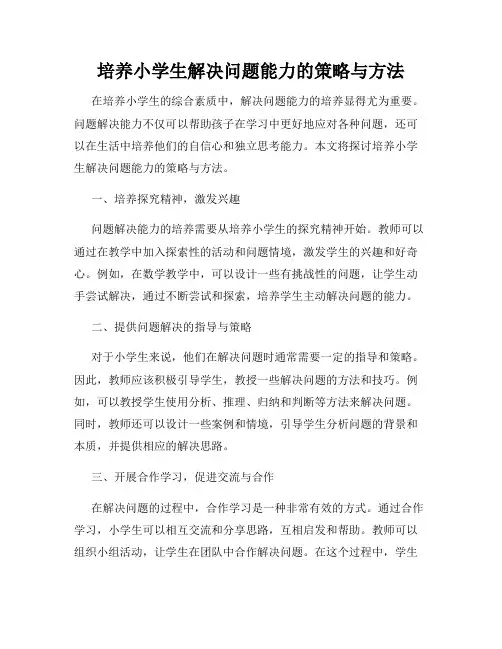 培养小学生解决问题能力的策略与方法

在培养小学生的综合素质中，解决问题能力的培养显得尤为重要。问题解决能力不仅可以帮助孩子在学习中更好地应对各种问题，还可以在生活中培养他们的自信心和独立思考能力。本文将探讨培养小学生解决问题能力的策略与方法。

一、培养探究精神，激发兴趣

问题解决能力的培养需要从培养小学生的探究精神开始。教师可以通过在教学中加入探索性的活动和问题情境，激发学生的兴趣和好奇心。例如，在数学教学中，可以设计一些有挑战性的问题，让学生动手尝试解决，通过不断尝试和探索，培养学生主动解决问题的能力。

二、提供问题解决的指导与策略

对于小学生来说，他们在解决问题时通常需要一定的指导和策略。因此，教师应该积极引导学生，教授一些解决问题的方法和技巧。例如，可以教授学生使用分析、推理、归纳和判断等方法来解决问题。同时，教师还可以设计一些案例和情境，引导学生分析问题的背景和本质，并提供相应的解决思路。

三、开展合作学习，促进交流与合作

在解决问题的过程中，合作学习是一种非常有效的方式。通过合作学习，小学生可以相互交流和分享思路，互相启发和帮助。教师可以组织小组活动，让学生在团队中合作解决问题。在这个过程中，学生